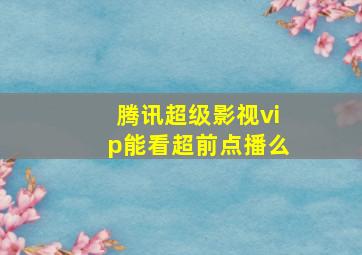 腾讯超级影视vip能看超前点播么